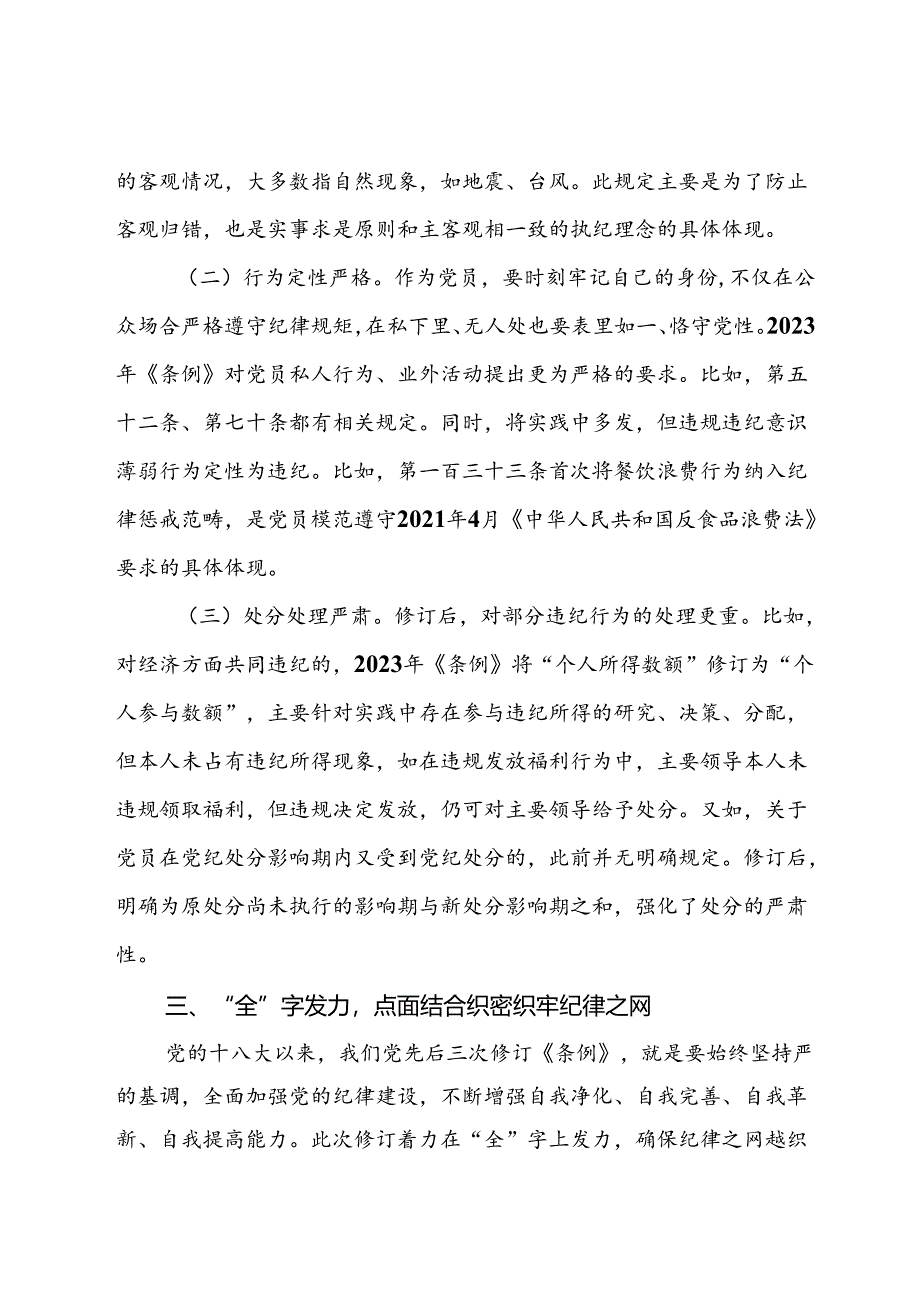 的客观情况，大多数指自然现象，如地震、台风。此规定主要是为了防止客观归错，也是实事求是原则和主客观相一致的执纪理念的具体体现。

（二）行为定性严格。作为党员，要时刻牢记自己的身份，不仅在公众场合严格遵守纪律规矩，在私下里、无人处也要表里如一、恪守党性。2023年《条例》对党员私人行为、业外活动提出更为严格的要求。比如，第五十二条、第七十条都有相关规定。同时，将实践中多发，但违规违纪意识薄弱行为定性为违纪。比如，第一百三十三条首次将餐饮浪费行为纳入纪律惩戒范畴，是党员模范遵守2021年4月《中华人民共和国反食品浪费法》要求的具体体现。

（三）处分处理严肃。修订后，对部分违纪行为的处理更重。比如，对经济方面共同违纪的，2023年《条例》将“个人所得数额”修订为“个人参与数额”，主要针对实践中存在参与违纪所得的研究、决策、分配，但本人未占有违纪所得现象，如在违规发放福利行为中，主要领导本人未违规领取福利，但违规决定发放，仍可对主要领导给予处分。又如，关于党员在党纪处分影响期内又受到党纪处分的，此前并无明确规定。修订后，明确为原处分尚未执行的影响期与新处分影响期之和，强化了处分的严肃性。

三、“全”字发力，点面结合织密织牢纪律之网

党的十八大以来，我们党先后三次修订《条例》，就是要始终坚持严的基调，全面加强党的纪律建设，不断增强自我净化、自我完善、自我革新、自我提高能力。此次修订着力在“全”字上发力，确保纪律之网越织